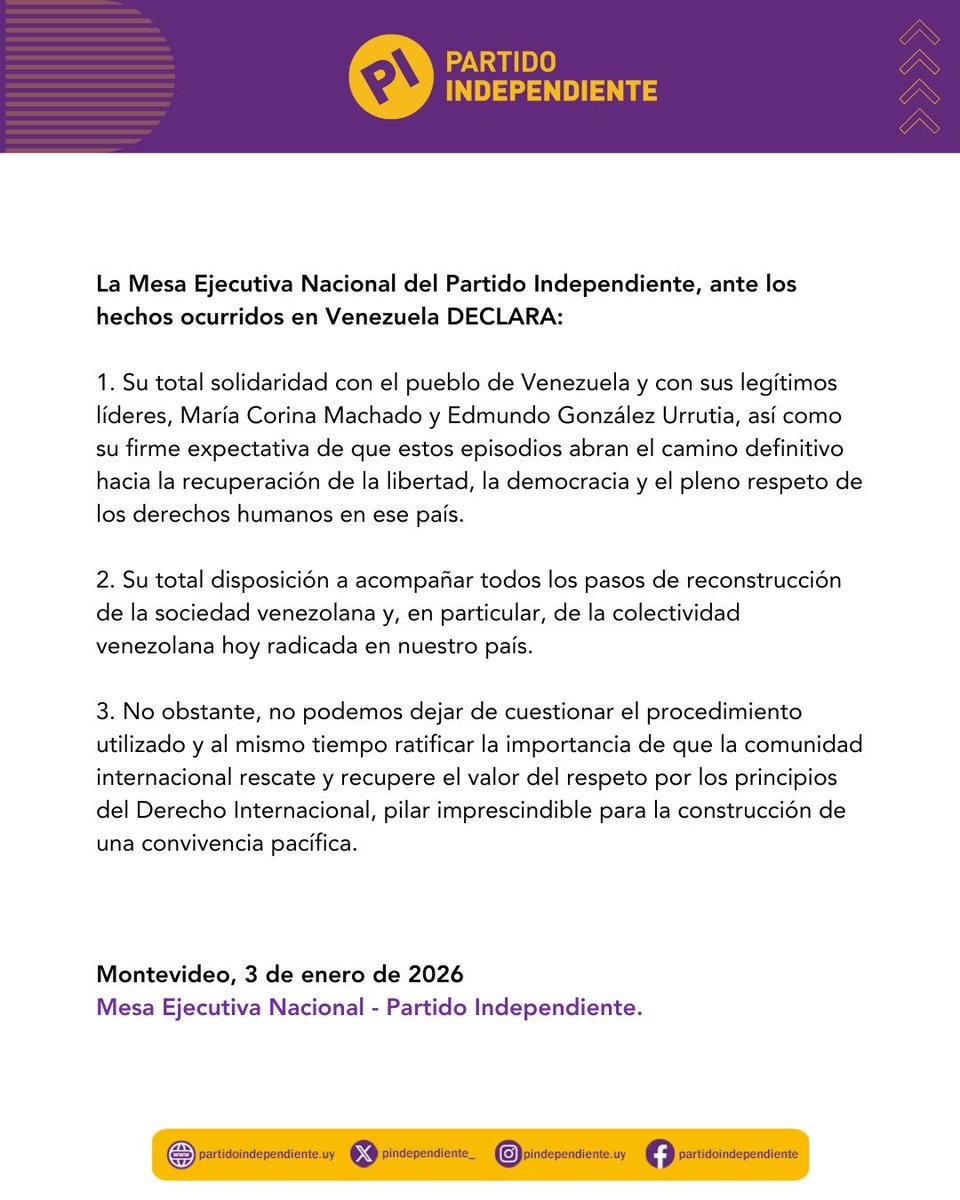 PI PARTIDO INDEPENDIENTE

La Mesa Ejecutiva Nacional del Partido Independiente, ante los hechos ocurridos en Venezuela DECLARA:

1. Su total solidaridad con el pueblo de Venezuela y con sus legítimos líderes, María Corina Machado y Edmundo González Urrutia, así como su firme expectativa de que estos episodios abran el camino definitivo hacia la recuperación de la libertad, la democracia y el pleno respeto de los derechos humanos en ese país.

2. Su total disposición a acompañar todos los pasos de reconstrucción de la sociedad venezolana y, en particular, de la colectividad venezolana hoy radicada en nuestro país.

3. No obstante, no podemos dejar de cuestionar el procedimiento utilizado y al mismo tiempo ratificar la importancia de que la comunidad internacional rescate y recupere el valor del respeto por los principios del Derecho Internacional, pilar imprescindible para la construcción de una convivencia pacífica.

Montevideo, 3 de enero de 2026
Mesa Ejecutiva Nacional - Partido Independiente.

partidoindependiente.uy pindependiente_ pindependiente.uy partidoindependiente